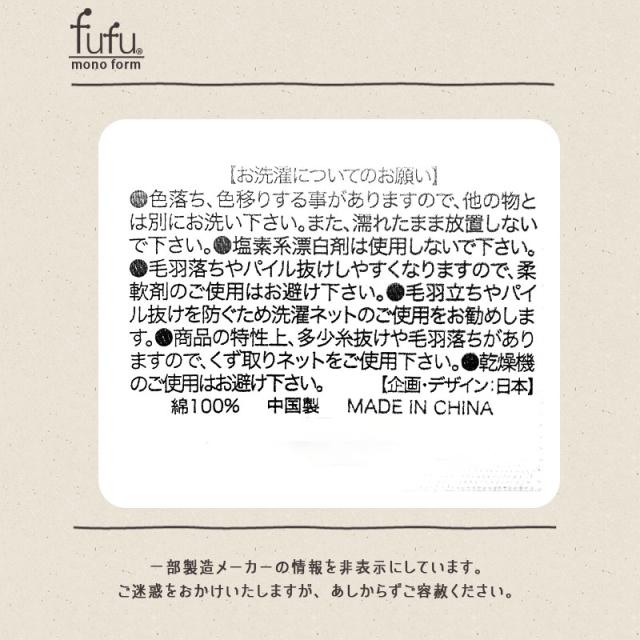 fufu®
mono form

【お洗濯についてのお願い】
●色落ち、色移りする事がありますので、他の物とは別にお洗い下さい。また、濡れたまま放置しないで下さい。●塩素系漂白剤は使用しないで下さい。●毛羽落ちやパイル抜けしやすくなりますので、柔軟剤のご使用はお避け下さい。●毛羽立ちやパイル抜けを防ぐため洗濯ネットのご使用をお勧めします。●商品の特性上、多少糸抜けや毛羽落ちがありますので、くず取りネットをご使用下さい。●乾燥機のご使用はお避け下さい。 【企画・デザイン:日本】
綿100% 中国製 MADE IN CHINA

一部製造メーカーの情報を非表示にしています。
ご迷惑をおかけいたしますが、あしからずご容赦ください。